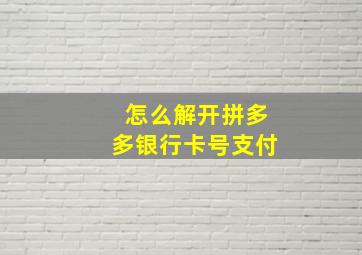 怎么解开拼多多银行卡号支付